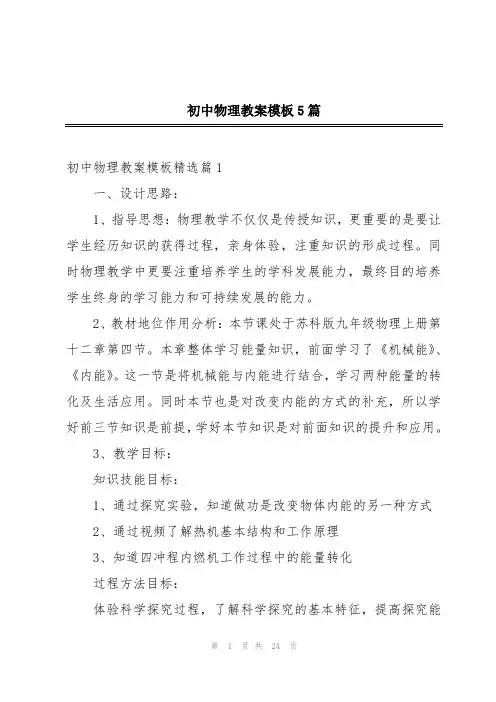 初中物理教案模板5篇

初中物理教案模板精选篇1

一、设计思路：

1、指导思想：物理教学不仅仅是传授知识，更重要的是要让学生经历知识的获得过程，亲身体验，注重知识的形成过程。同时物理教学中更要注重培养学生的学科发展能力，最终目的培养学生终身的学习能力和可持续发展的能力。

2、教材地位作用分析：本节课处于苏科版九年级物理上册第十二章第四节。本章整体学习能量知识，前面学习了《机械能》、《内能》。这一节是将机械能与内能进行结合，学习两种能量的转化及生活应用。同时本节也是对改变内能的方式的补充，所以学好前三节知识是前提，学好本节知识是对前面知识的提升和应用。

3、教学目标：

知识技能目标：

1、通过探究实验，知道做功是改变物体内能的另一种方式

2、通过视频了解热机基本结构和工作原理

3、知道四冲程内燃机工作过程中的能量转化

过程方法目标：

体验科学探究过程，了解科学探究的基本特征，提高探究能

第 1 页 共 24 页